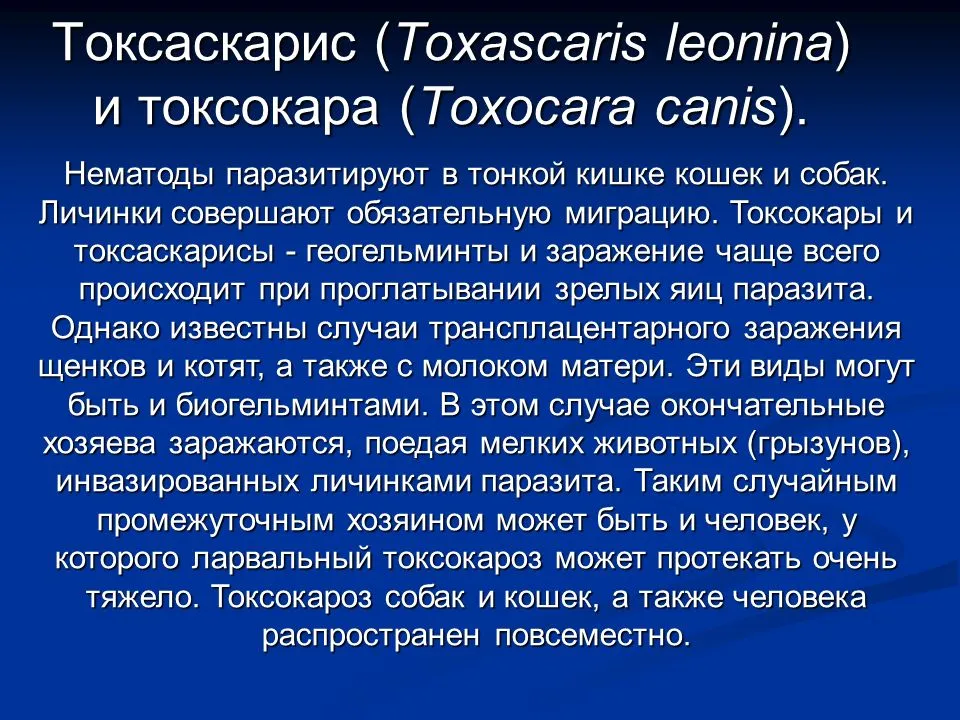 Токсаскарис (Toxascaris leonina) и токсокара (Toxocara canis).

Нематоды паразитируют в тонкой кишке кошек и собак. Личинки совершают обязательную миграцию. Токсокары и токсаскарисы - геогельминты и заражение чаще всего происходит при проглатывании зрелых яиц паразита. Однако известны случаи трансплацентарного заражения щенков и котят, а также с молоком матери. Эти виды могут быть и биогельминтами. В этом случае окончательные хозяева заражаются, поедая мелких животных (грызунов), инвазированных личинками паразита. Таким случайным промежуточным хозяином может быть и человек, у которого ларвальный токсокароз может протекать очень тяжело. Токсокароз собак и кошек, а также человека распространен повсеместно.